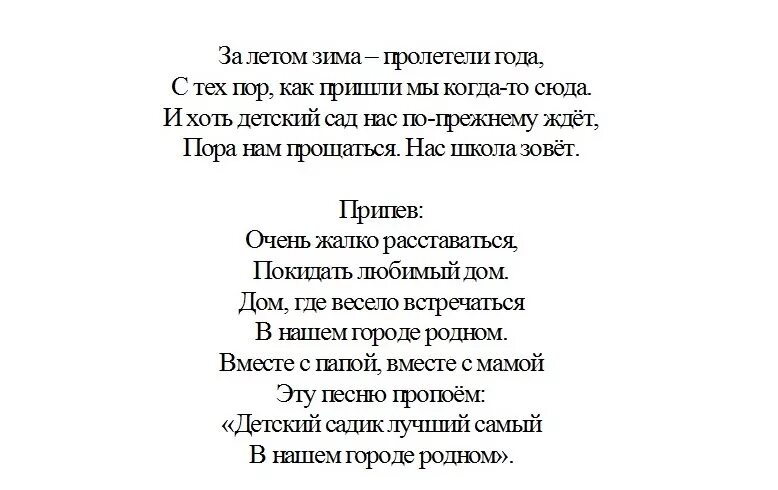 За летом зима – пролетели года,
С тех пор, как пришли мы когда-то сюда.
И хоть детский сад нас по-прежнему ждёт,
Пора нам прощаться. Нас школа зовёт.

Припев:
Очень жалко расставаться,
Покидать любимый дом.
Дом, где весело встречаться
В нашем городе родном.
Вместе с папой, вместе с мамой
Эту песню пропоём:
«Детский садик лучший самый
В нашем городе родном».